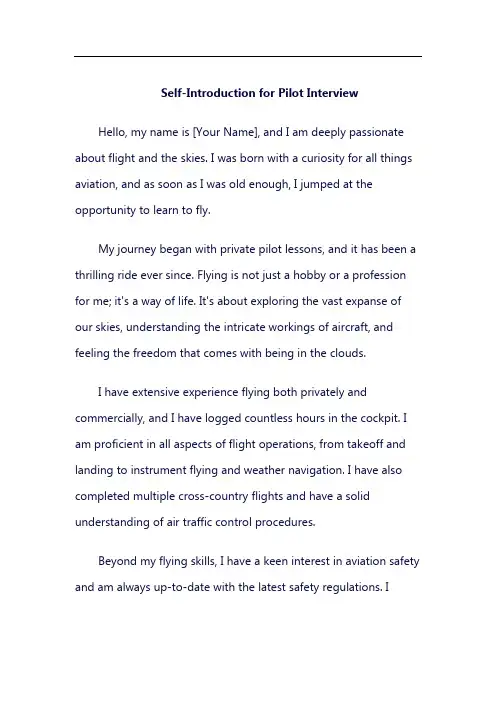 Self-Introduction for Pilot Interview

Hello, my name is [Your Name], and I am deeply passionate about flight and the skies. I was born with a curiosity for all things aviation, and as soon as I was old enough, I jumped at the opportunity to learn to fly.

My journey began with private pilot lessons, and it has been a thrilling ride ever since. Flying is not just a hobby or a profession for me; it's a way of life. It's about exploring the vast expanse of our skies, understanding the intricate workings of aircraft, and feeling the freedom that comes with being in the clouds.

I have extensive experience flying both privately and commercially, and I have logged countless hours in the cockpit. I am proficient in all aspects of flight operations, from takeoff and landing to instrument flying and weather navigation. I have also completed multiple cross-country flights and have a solid understanding of air traffic control procedures.

Beyond my flying skills, I have a keen interest in aviation safety and am always up-to-date with the latest safety regulations. I